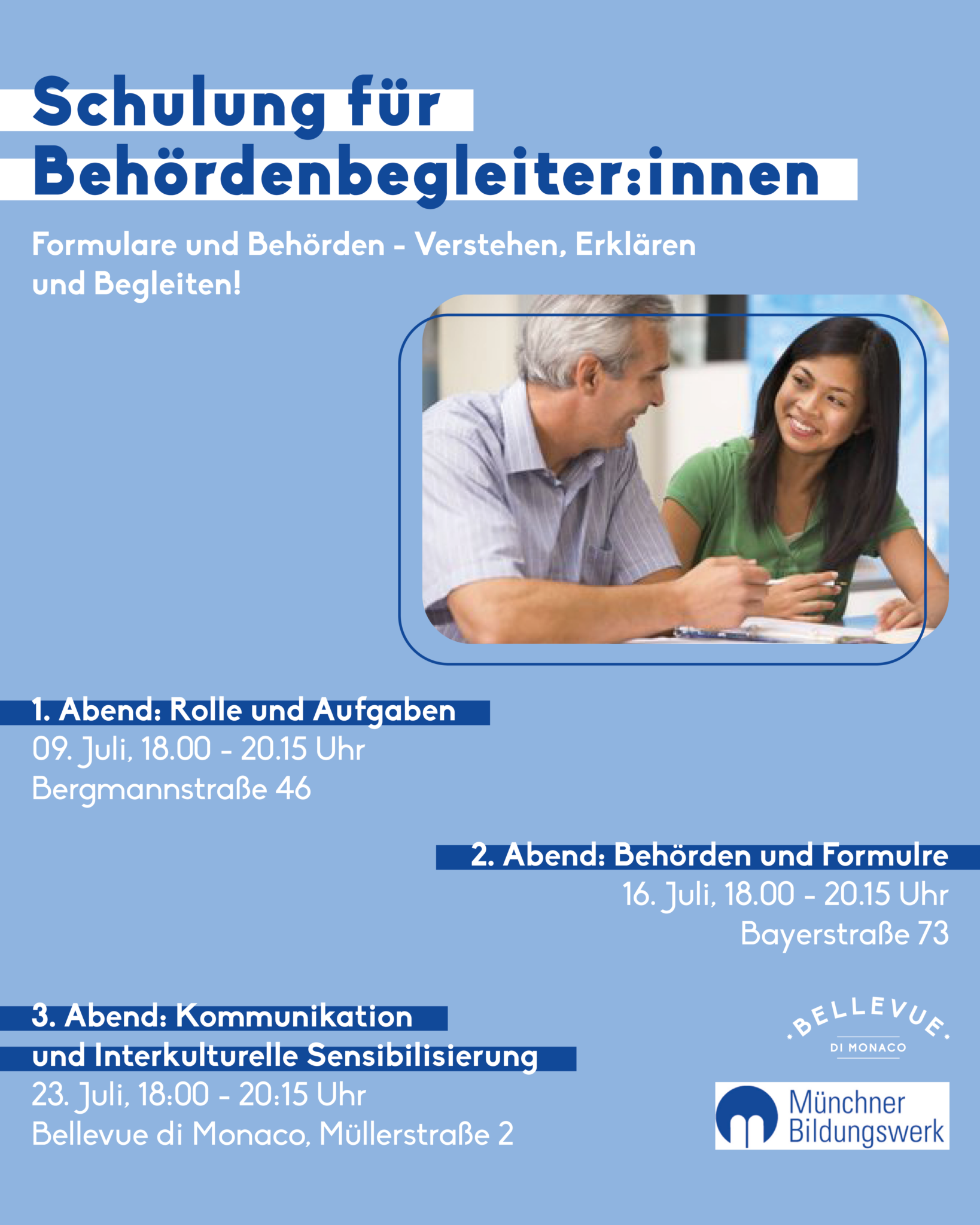 Schulung für Behördenbegleiter:innen

Formulare und Behörden - Verstehen, Erklären und Begleiten!

1. Abend: Rolle und Aufgaben
09. Juli, 18.00 - 20.15 Uhr
Bergmannstraße 46

2. Abend: Behörden und Formulre
16. Juli, 18.00 - 20.15 Uhr
Bayerstraße 73

3. Abend: Kommunikation und Interkulturelle Sensibilisierung
23. Juli, 18:00 - 20:15 Uhr
Bellevue di Monaco, Müllerstraße 2

BELLEVUE
DI MONACO

Münchner
Bildungswerk